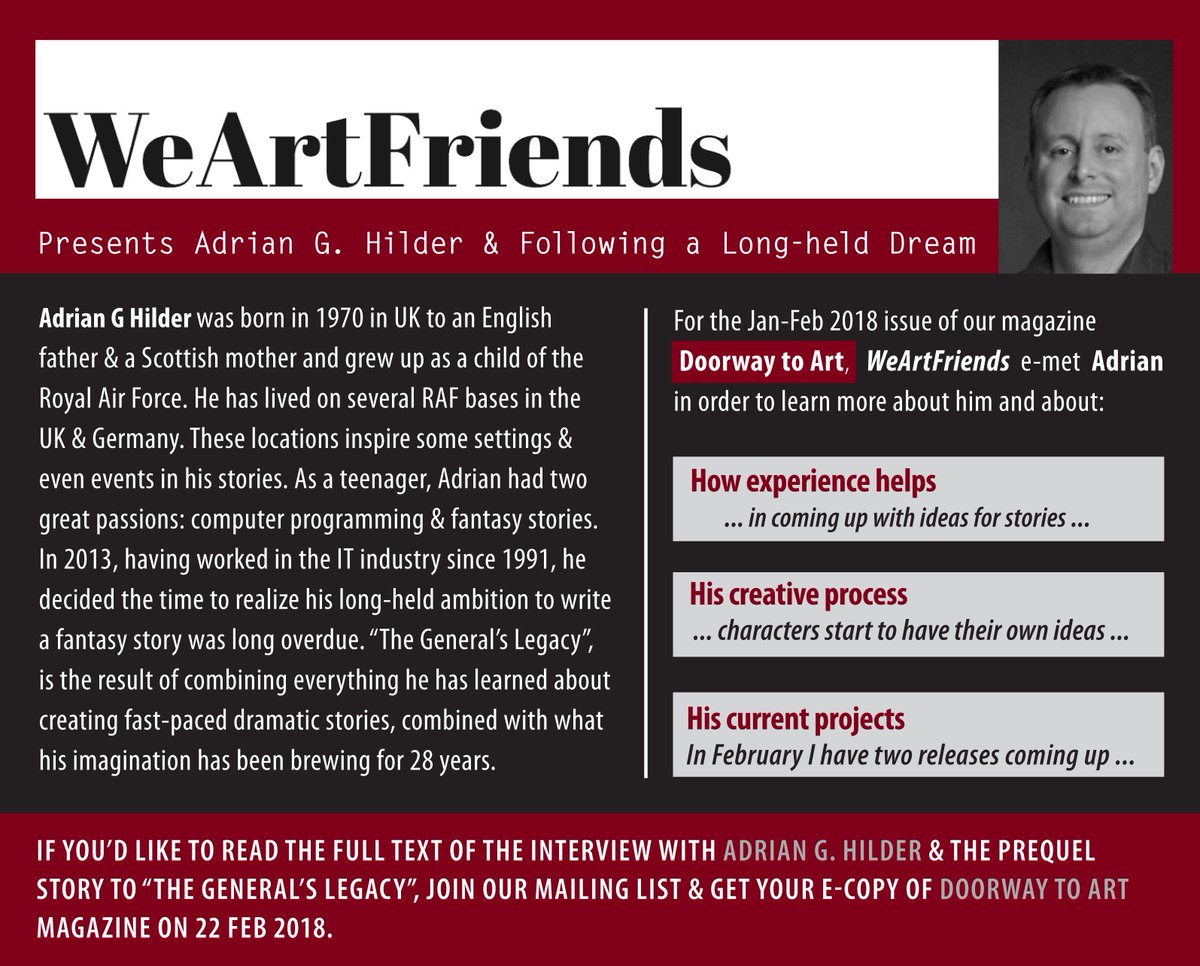 WeArtFriends

Presents Adrian G. Hilder & Following a Long-held Dream

Adrian G Hilder was born in 1970 in UK to an English father & a Scottish mother and grew up as a child of the Royal Air Force. He has lived on several RAF bases in the UK & Germany. These locations inspire some settings & even events in his stories. As a teenager, Adrian had two great passions: computer programming & fantasy stories. In 2013, having worked in the IT industry since 1991, he decided the time to realize his long-held ambition to write a fantasy story was long overdue. “The General’s Legacy”, is the result of combining everything he has learned about creating fast-paced dramatic stories, combined with what his imagination has been brewing for 28 years.

For the Jan-Feb 2018 issue of our magazine Doorway to Art, WeArtFriends e-met Adrian in order to learn more about him and about:

How experience helps
... in coming up with ideas for stories ...

His creative process
... characters start to have their own ideas ...

His current projects
In February I have two releases coming up ...

IF YOU’D LIKE TO READ THE FULL TEXT OF THE INTERVIEW WITH ADRIAN G. HILDER & THE PREQUEL STORY TO “THE GENERAL’S LEGACY”, JOIN OUR MAILING LIST & GET YOUR E-COPY OF DOORWAY TO ART MAGAZINE ON 22 FEB 2018.